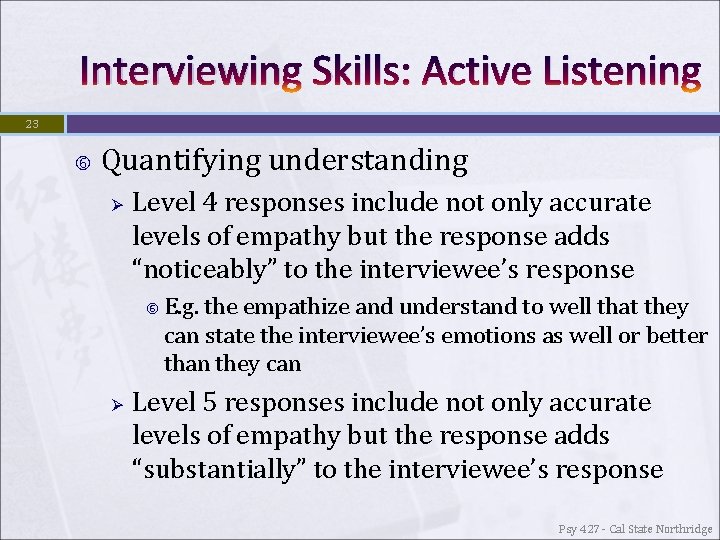 Interviewing Skills: Active Listening

23

Quantifying understanding

Level 4 responses include not only accurate levels of empathy but the response adds “noticeably” to the interviewee’s response

E.g. the empathize and understand to well that they can state the interviewee’s emotions as well or better than they can

Level 5 responses include not only accurate levels of empathy but the response adds “substantially” to the interviewee’s response

Psy 427 - Cal State Northridge